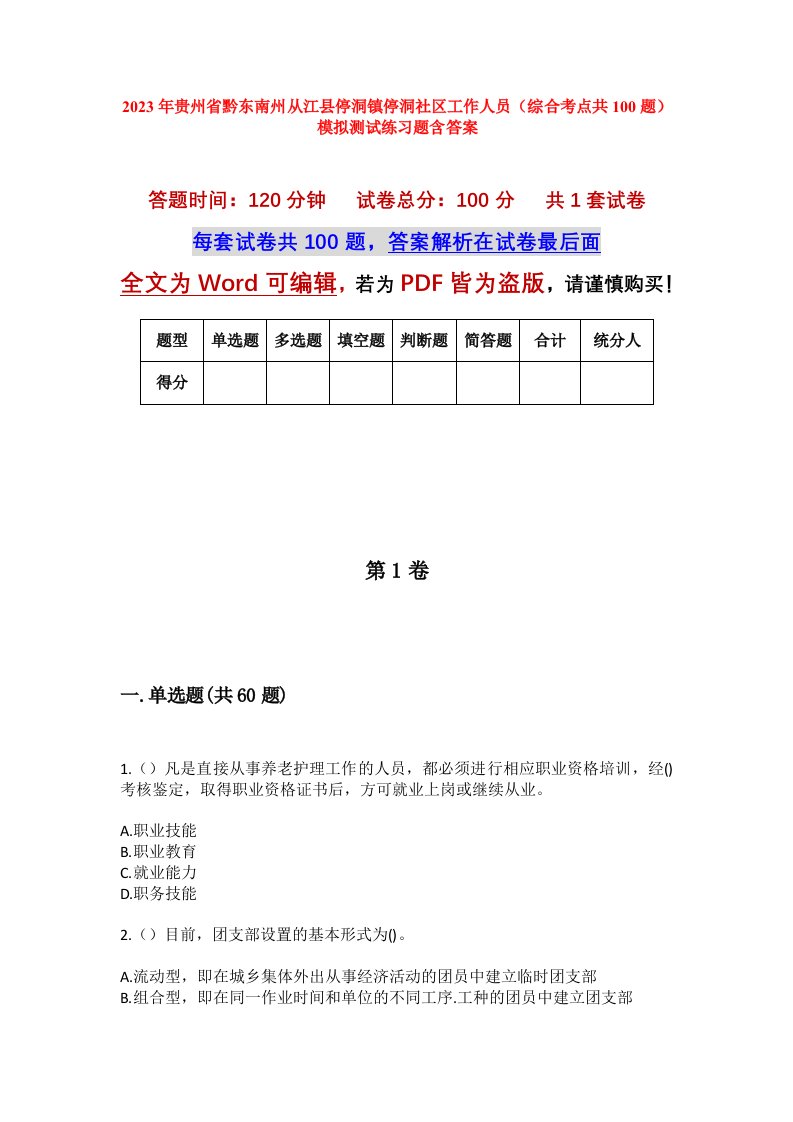 2023年贵州省黔东南州从江县停洞镇停洞社区工作人员（综合考点共100题）模拟测试练习题含答案

答题时间：120分钟　试卷总分：100分　共1套试卷

每套试卷共100题，答案解析在试卷最后面

全文为Word可编辑，若为PDF皆为盗版，请谨慎购买！

| 题型 | 单选题 | 多选题 | 填空题 | 判断题 | 简答题 | 合计 | 统分人 |
|---|---|---|---|---|---|---|---|
| 得分 | | | | | | | |

第1卷

一.单选题(共60题)

1.（）凡是直接从事养老护理工作的人员，都必须进行相应职业资格培训，经()考核鉴定，取得职业资格证书后，方可就业上岗或继续从业。

A.职业技能
B.职业教育
C.就业能力
D.职务技能

2.（）目前，团支部设置的基本形式为()。

A.流动型，即在城乡集体外出从事经济活动的团员中建立临时团支部
B.组合型，即在同一作业时间和单位的不同工序.工种的团员中建立团支部